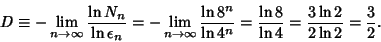 $D \equiv -\lim_{n\to\infty} \frac{\ln N_n}{\ln \epsilon_n} = -\lim_{n\to\infty} \frac{\ln 8^n}{\ln 4^n} = \frac{\ln 8}{\ln 4} = \frac{3\ln 2}{2\ln 2} = \frac{3}{2}.$